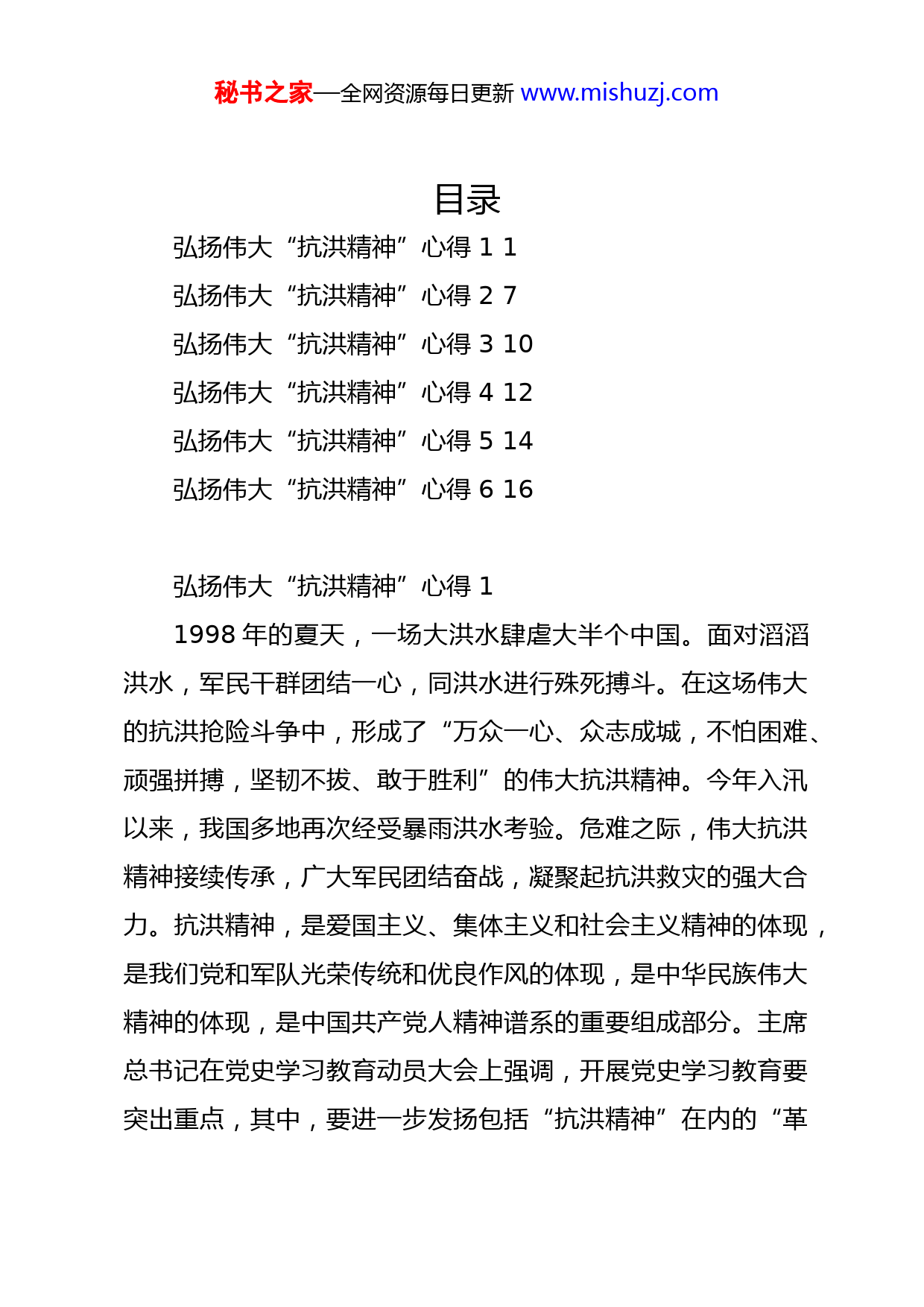 秘书之家—全网资源每日更新 www.mishuzj.com

目录

弘扬伟大“抗洪精神”心得 1 1

弘扬伟大“抗洪精神”心得 2 7

弘扬伟大“抗洪精神”心得 3 10

弘扬伟大“抗洪精神”心得 4 12

弘扬伟大“抗洪精神”心得 5 14

弘扬伟大“抗洪精神”心得 6 16

弘扬伟大“抗洪精神”心得 1

1998 年的夏天，一场大洪水肆虐大半个中国。面对滔滔洪水，军民干群团结一心，同洪水进行殊死搏斗。在这场伟大的抗洪抢险斗争中，形成了“万众一心、众志成城，不怕困难、顽强拼搏，坚韧不拔、敢于胜利”的伟大抗洪精神。今年入汛以来，我国多地再次经受暴雨洪水考验。危难之际，伟大抗洪精神接续传承，广大军民团结奋战，凝聚起抗洪救灾的强大合力。抗洪精神，是爱国主义、集体主义和社会主义精神的体现，是我们党和军队光荣传统和优良作风的体现，是中华民族伟大精神的体现，是中国共产党人精神谱系的重要组成部分。主席总书记在党史学习教育动员大会上强调，开展党史学习教育要突出重点，其中，要进一步发扬包括“抗洪精神”在内的“革